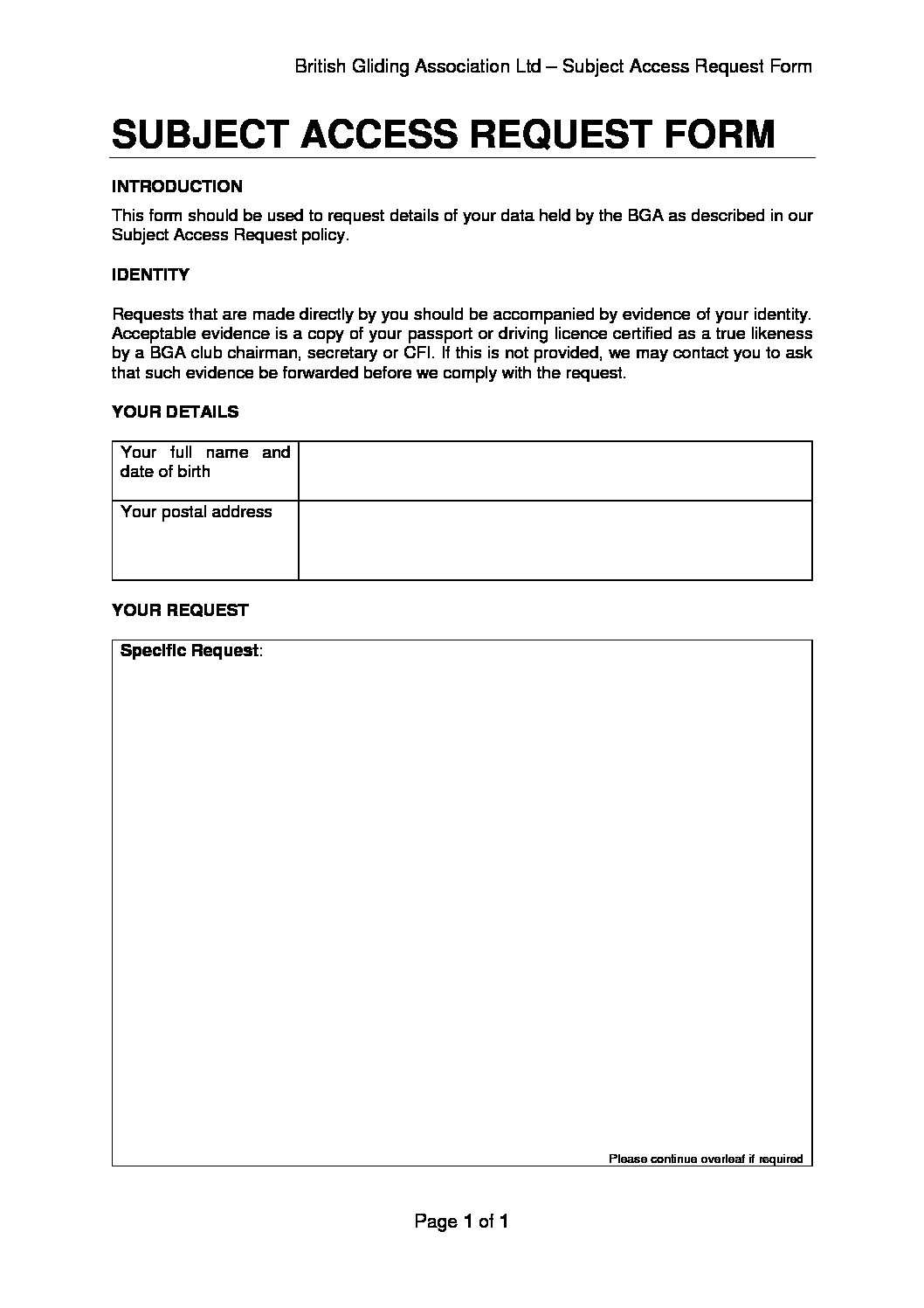 British Gliding Association Ltd – Subject Access Request Form

SUBJECT ACCESS REQUEST FORM

INTRODUCTION

This form should be used to request details of your data held by the BGA as described in our Subject Access Request policy.

IDENTITY

Requests that are made directly by you should be accompanied by evidence of your identity. Acceptable evidence is a copy of your passport or driving licence certified as a true likeness by a BGA club chairman, secretary or CFI. If this is not provided, we may contact you to ask that such evidence be forwarded before we comply with the request.

YOUR DETAILS

| Your full name and date of birth | |
|---|---|
| Your postal address | |

YOUR REQUEST

Specific Request:

Please continue overleaf if required

Page 1 of 1